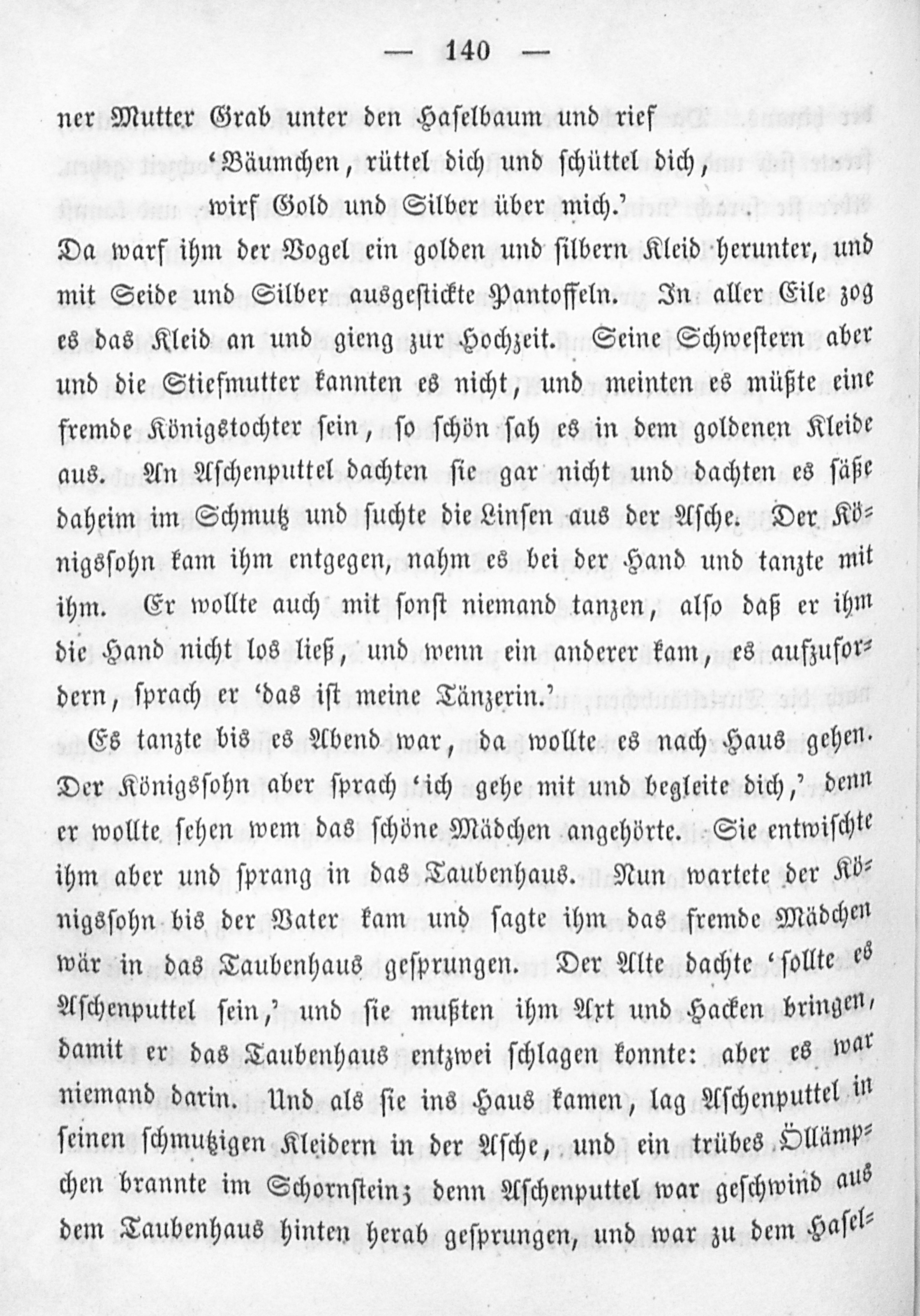 — 140 —

ner Mutter Grab unter den Haselbaum und rief
'Bäumchen, rüttel dich und schüttel dich,
wirf Gold und Silber über mich.'

Da warf ihm der Vogel ein golden und silbern Kleid herunter, und mit Seide und Silber ausgestickte Pantoffeln. In aller Eile zog es das Kleid an und gieng zur Hochzeit. Seine Schwestern aber und die Stiefmutter kannten es nicht, und meinten es müßte eine fremde Königstochter sein, so schön sah es in dem goldenen Kleide aus. An Aschenputtel dachten sie gar nicht und dachten es säße daheim im Schmutz und suchte die Linsen aus der Asche. Der Königssohn kam ihm entgegen, nahm es bei der Hand und tanzte mit ihm. Er wollte auch mit sonst niemand tanzen, also daß er ihm die Hand nicht los ließ, und wenn ein anderer kam, es aufzufordern, sprach er 'das ist meine Tänzerin.'

Es tanzte bis es Abend war, da wollte es nach Haus gehen. Der Königssohn aber sprach 'ich gehe mit und begleite dich,' denn er wollte sehen wem das schöne Mädchen angehörte. Sie entwischte ihm aber und sprang in das Taubenhaus. Nun wartete der Königssohn bis der Vater kam und sagte ihm das fremde Mädchen wär in das Taubenhaus gesprungen. Der Alte dachte 'sollte es Aschenputtel sein,' und sie mußten ihm Axt und Hacken bringen, damit er das Taubenhaus entzwei schlagen konnte: aber es war niemand darin. Und als sie ins Haus kamen, lag Aschenputtel in seinen schmutzigen Kleidern in der Asche, und ein trübes Öllämpchen brannte im Schornstein; denn Aschenputtel war geschwind aus dem Taubenhaus hinten herab gesprungen, und war zu dem Hasel-